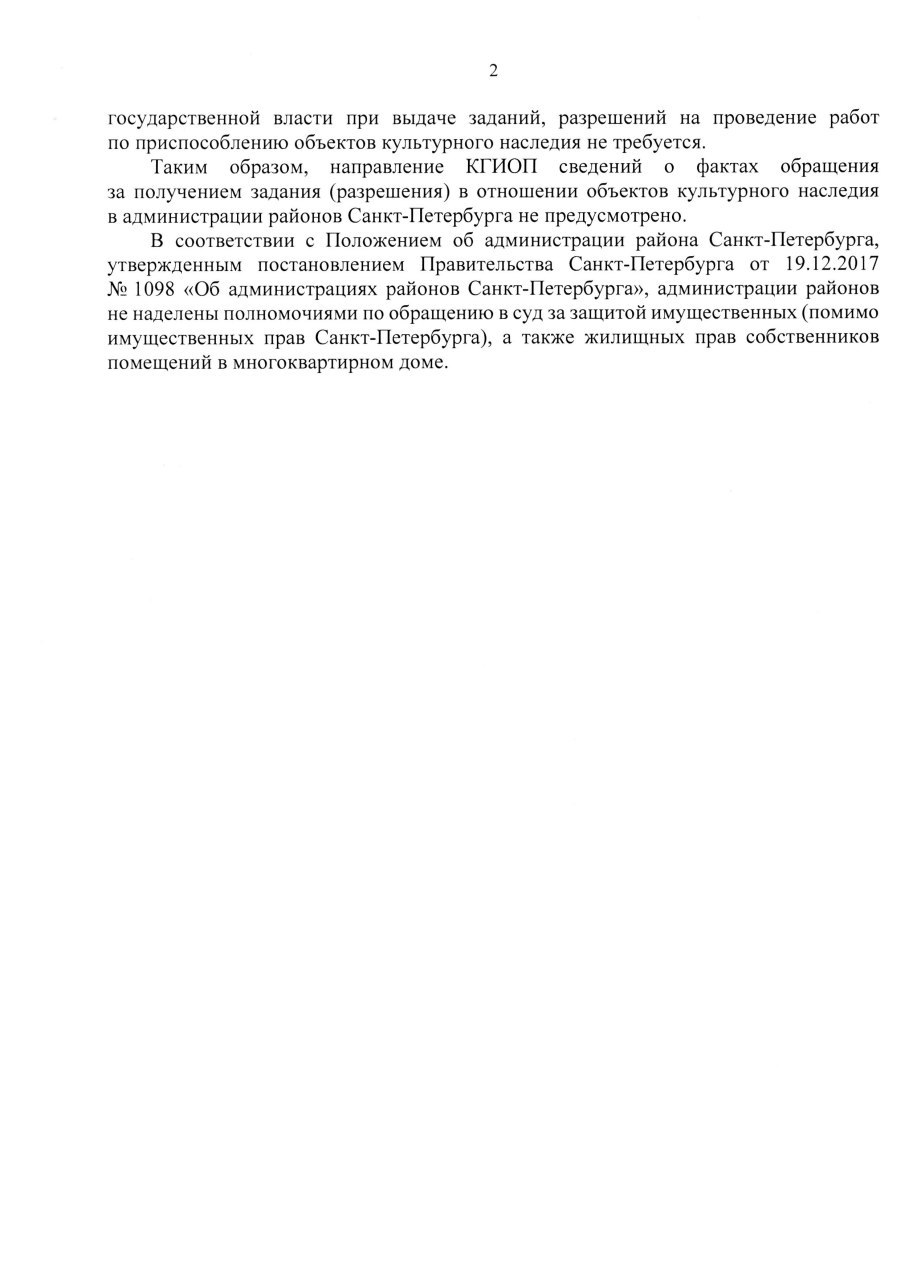 2

государственной власти при выдаче заданий, разрешений на проведение работ по приспособлению объектов культурного наследия не требуется.

Таким образом, направление КГИОП сведений о фактах обращения за получением задания (разрешения) в отношении объектов культурного наследия в администрации районов Санкт-Петербурга не предусмотрено.

В соответствии с Положением об администрации района Санкт-Петербурга, утвержденным постановлением Правительства Санкт-Петербурга от 19.12.2017 № 1098 «Об администрациях районов Санкт-Петербурга», администрации районов не наделены полномочиями по обращению в суд за защитой имущественных (помимо имущественных прав Санкт-Петербурга), а также жилищных прав собственников помещений в многоквартирном доме.